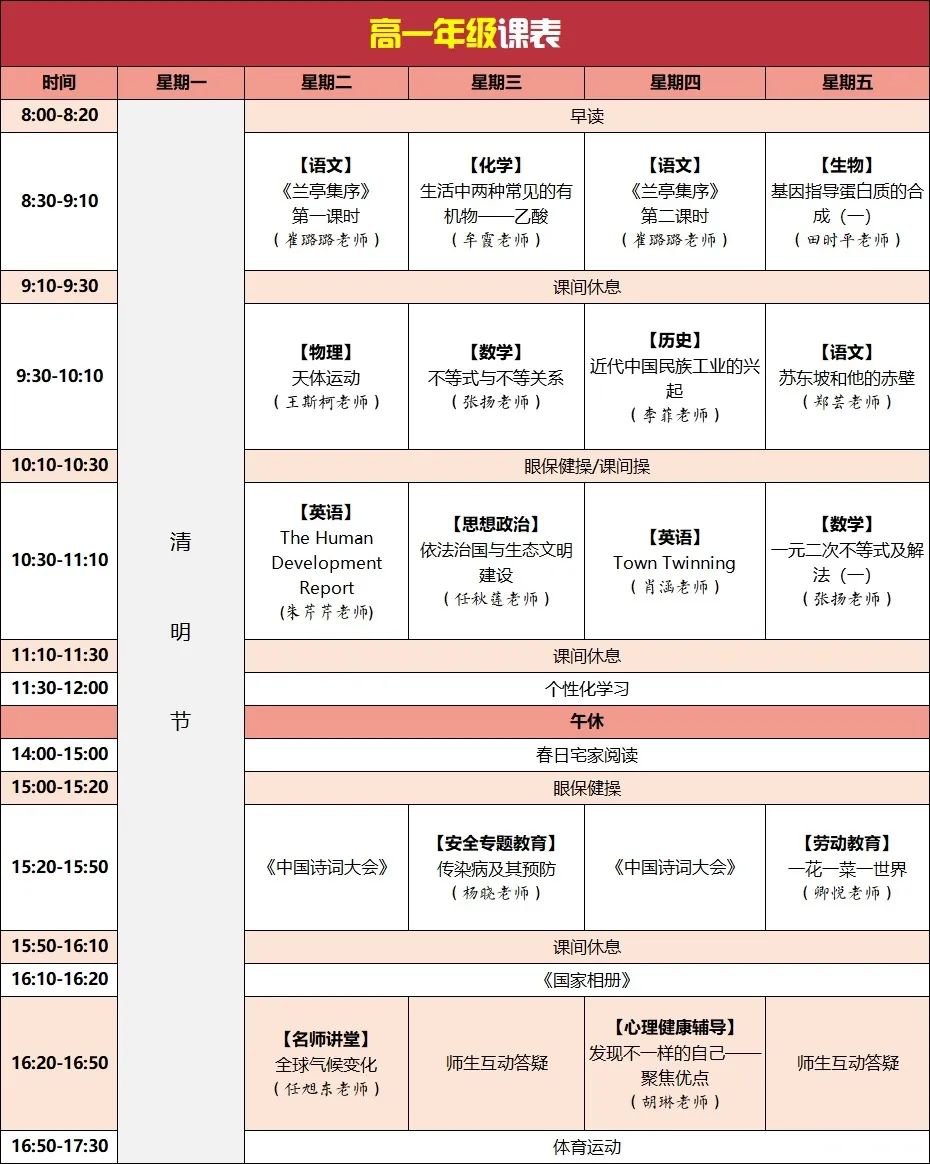 高一年级课表

| 时间 | 星期一 | 星期二 | 星期三 | 星期四 | 星期五 |
|---|---|---|---|---|---|
| 8:00-8:20 | 清明节 | 早读 | | | |
| 8:30-9:10 | | 【语文】《兰亭集序》第一课时（崔璐璐老师） | 【化学】生活中两种常见的有机物——乙酸（牟霞老师） | 【语文】《兰亭集序》第二课时（崔璐璐老师） | 【生物】基因指导蛋白质的合成（一）（田时平老师） |
| 9:10-9:30 | | 课间休息 | | | |
| 9:30-10:10 | | 【物理】天体运动（王斯柯老师） | 【数学】不等式与不等关系（张扬老师） | 【历史】近代中国民族工业的兴起（李菲老师） | 【语文】苏东坡和他的赤壁（郑芸老师） |
| 10:10-10:30 | | 眼保健操/课间操 | | | |
| 10:30-11:10 | | 【英语】The Human Development Report (朱芹芹老师) | 【思想政治】依法治国与生态文明建设（任秋莲老师） | 【英语】Town Twinning（肖涵老师） | 【数学】一元二次不等式及解法（一）（张扬老师） |
| 11:10-11:30 | | 课间休息 | | | |
| 11:30-12:00 | | 个性化学习 | | | |
| | | 午休 | | | |
| 14:00-15:00 | | 春日宅家阅读 | | | |
| 15:00-15:20 | | 眼保健操 | | | |
| 15:20-15:50 | | 《中国诗词大会》 | 【安全专题教育】传染病及其预防（杨晓老师） | 《中国诗词大会》 | 【劳动教育】一花一菜一世界（卿悦老师） |
| 15:50-16:10 | | 课间休息 | | | |
| 16:10-16:20 | | 《国家相册》 | | | |
| 16:20-16:50 | | 【名师讲堂】全球气候变化（任旭东老师） | 师生互动答疑 | 【心理健康辅导】发现不一样的自己——聚焦优点（胡琳老师） | 师生互动答疑 |
| 16:50-17:30 | | 体育运动 | | | |